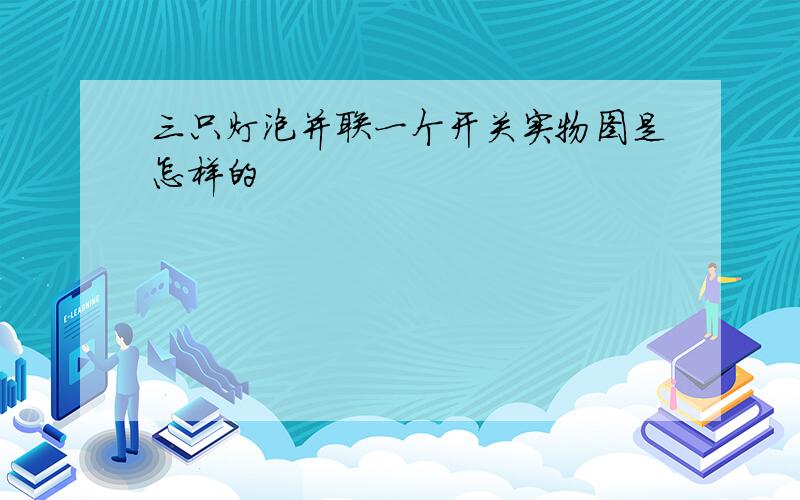 三只灯泡并联一个开关实物图是怎样的

E-LEARNING